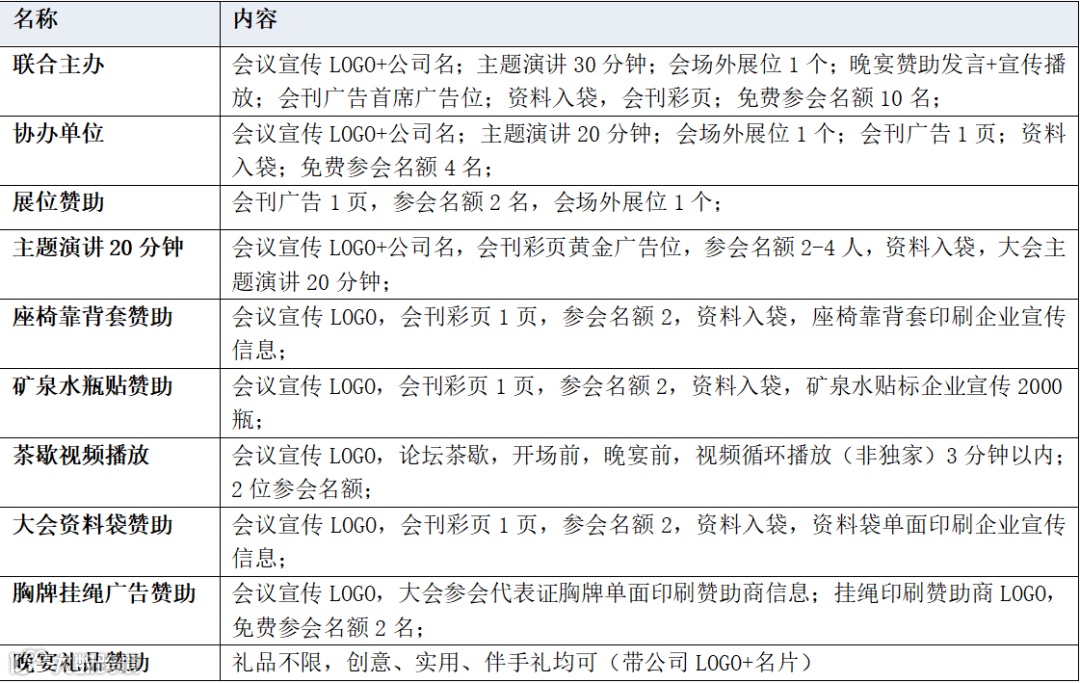 | 名称 | 内容 |
|---|---|
| 联合主办 | 会议宣传LOGO+公司名；主题演讲30分钟；会场外展位1个；晚宴赞助发言+宣传播放；会刊广告首席广告位；资料入袋，会刊彩页；免费参会名额10名； |
| 协办单位 | 会议宣传LOGO+公司名；主题演讲20分钟；会场外展位1个；会刊广告1页；资料入袋；免费参会名额4名； |
| 展位赞助 | 会刊广告1页，参会名额2名，会场外展位1个； |
| 主题演讲20分钟 | 会议宣传LOGO+公司名，会刊彩页黄金广告位，参会名额2-4人，资料入袋，大会主题演讲20分钟； |
| 座椅靠背套赞助 | 会议宣传LOGO，会刊彩页1页，参会名额2，资料入袋，座椅靠背套印刷企业宣传信息； |
| 矿泉水瓶贴赞助 | 会议宣传LOGO，会刊彩页1页，参会名额2，资料入袋，矿泉水贴标企业宣传2000瓶； |
| 茶歇视频播放 | 会议宣传LOGO，论坛茶歇，开场前，晚宴前，视频循环播放（非独家）3分钟以内；2位参会名额； |
| 大会资料袋赞助 | 会议宣传LOGO，会刊彩页1页，参会名额2，资料入袋，资料袋单面印刷企业宣传信息； |
| 胸牌挂绳广告赞助 | 会议宣传LOGO，大会参会代表证胸牌单面印刷赞助商信息；挂绳印刷赞助商LOGO，免费参会名额2名； |
| 晚宴礼品赞助 | 礼品不限，创意、实用、伴手礼均可（带公司LOGO+名片） |